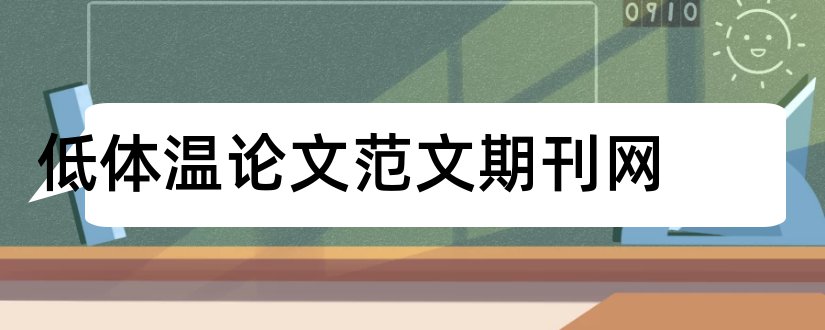 0910

低体温论文范文期刊网